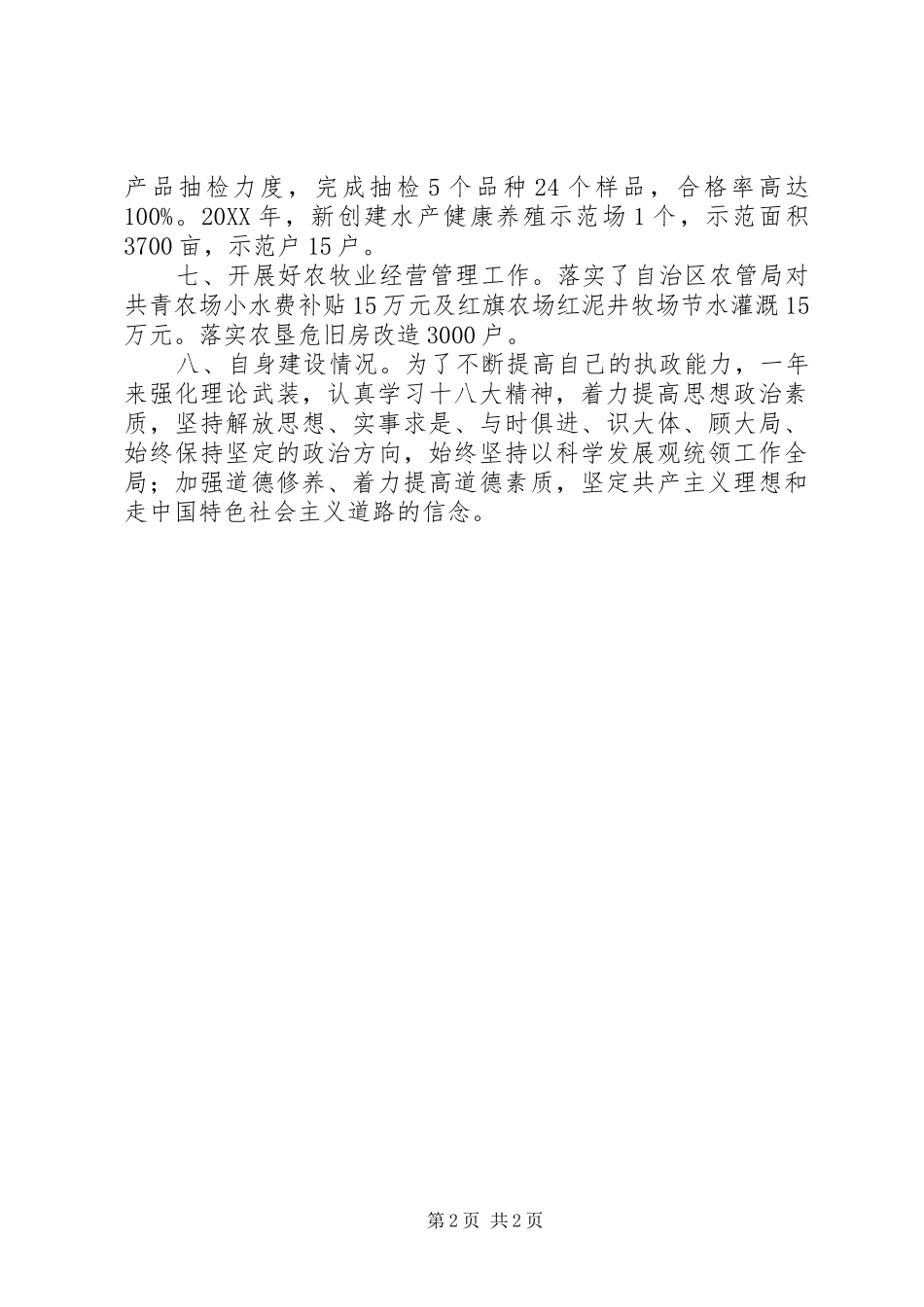 产品抽检力度，完成抽检5个品种24个样品，合格率高达100%。20XX年，新创建水产健康养殖示范场1个，示范面积3700亩，示范户15户。

七、开展好农牧业经营管理工作。落实了自治区农管局对共青农场小水费补贴15万元及红旗农场红泥井牧场节水灌溉15万元。落实农垦危旧房改造3000户。

八、自身建设情况。为了不断提高自己的执政能力，一年来强化理论武装，认真学习十八大精神，着力提高思想政治素质，坚持解放思想、实事求是、与时俱进、识大体、顾大局、始终保持坚定的政治方向，始终坚持以科学发展观统领工作全局；加强道德修养、着力提高道德素质，坚定共产主义理想和走中国特色社会主义道路的信念。

第2页 共2页